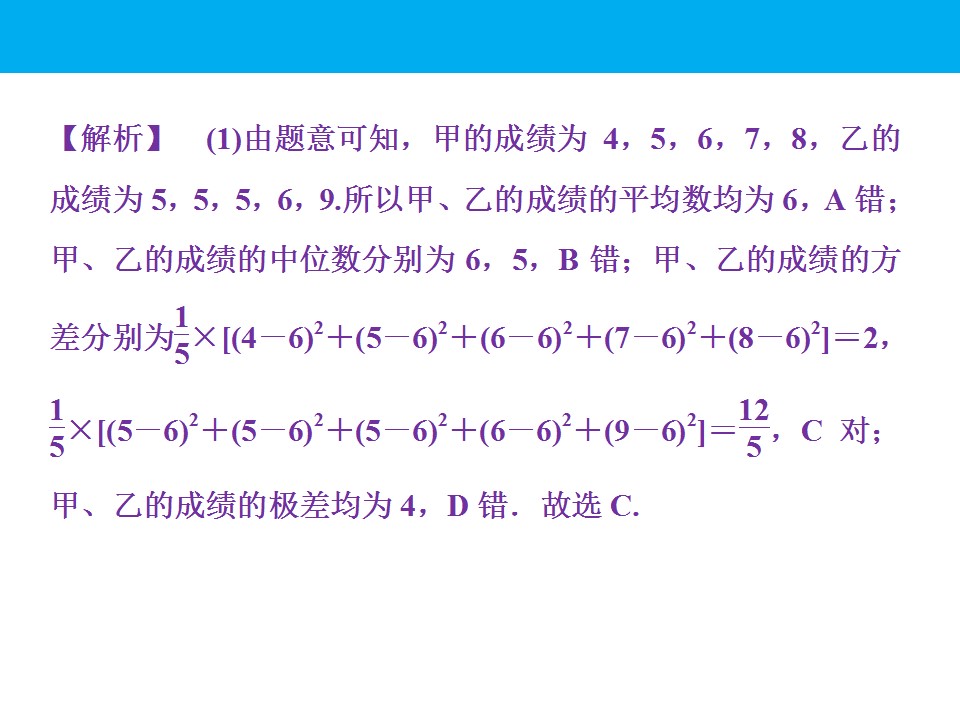 【解析】 (1)由题意可知，甲的成绩为4，5，6，7，8，乙的成绩为5，5，5，6，9.所以甲、乙的成绩的平均数均为6，A错；甲、乙的成绩的中位数分别为6，5，B错；甲、乙的成绩的方差分别为$\frac{1}{5}\times[(4-6)^2+(5-6)^2+(6-6)^2+(7-6)^2+(8-6)^2]=2$，$\frac{1}{5}\times[(5-6)^2+(5-6)^2+(5-6)^2+(6-6)^2+(9-6)^2]=\frac{12}{5}$，C对；甲、乙的成绩的极差均为4，D错．故选C.